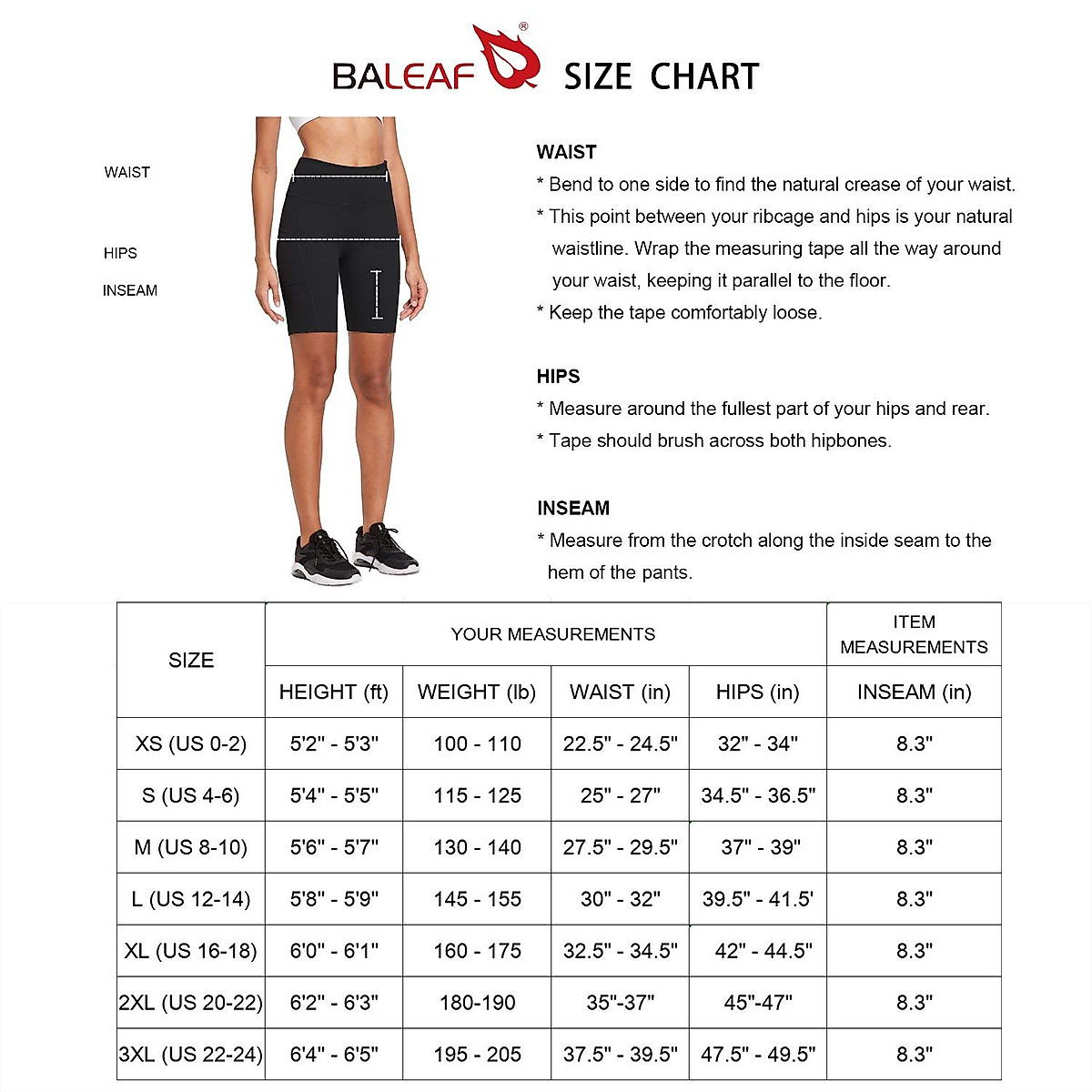 BALEAF® SIZE CHART

WAIST

HIPS

INSEAM

WAIST
* Bend to one side to find the natural crease of your waist.
* This point between your ribcage and hips is your natural waistline. Wrap the measuring tape all the way around your waist, keeping it parallel to the floor.
* Keep the tape comfortably loose.

HIPS
* Measure around the fullest part of your hips and rear.
* Tape should brush across both hipbones.

INSEAM
* Measure from the crotch along the inside seam to the hem of the pants.

| SIZE | YOUR MEASUREMENTS | | | | ITEM MEASUREMENTS |
|---|---|---|---|---|---|
| | HEIGHT (ft) | WEIGHT (lb) | WAIST (in) | HIPS (in) | INSEAM (in) |
| XS (US 0-2) | 5'2" - 5'3" | 100 - 110 | 22.5" - 24.5" | 32" - 34" | 8.3" |
| S (US 4-6) | 5'4" - 5'5" | 115 - 125 | 25" - 27" | 34.5" - 36.5" | 8.3" |
| M (US 8-10) | 5'6" - 5'7" | 130 - 140 | 27.5" - 29.5" | 37" - 39" | 8.3" |
| L (US 12-14) | 5'8" - 5'9" | 145 - 155 | 30" - 32" | 39.5" - 41.5' | 8.3" |
| XL (US 16-18) | 6'0" - 6'1" | 160 - 175 | 32.5" - 34.5" | 42" - 44.5" | 8.3" |
| 2XL (US 20-22) | 6'2" - 6'3" | 180-190 | 35"-37" | 45"-47" | 8.3" |
| 3XL (US 22-24) | 6'4" - 6'5" | 195 - 205 | 37.5" - 39.5" | 47.5" - 49.5" | 8.3" |